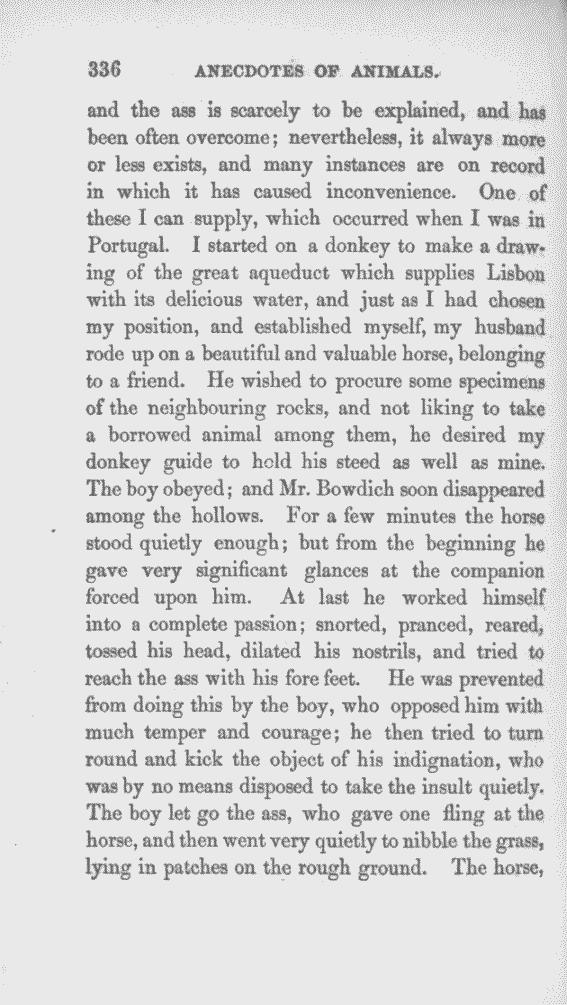 336 ANECDOTES OF ANIMALS.

and the ass is scarcely to be explained, and has been often overcome; nevertheless, it always more or less exists, and many instances are on record in which it has caused inconvenience. One of these I can supply, which occurred when I was in Portugal. I started on a donkey to make a drawing of the great aqueduct which supplies Lisbon with its delicious water, and just as I had chosen my position, and established myself, my husband rode up on a beautiful and valuable horse, belonging to a friend. He wished to procure some specimens of the neighbouring rocks, and not liking to take a borrowed animal among them, he desired my donkey guide to hold his steed as well as mine. The boy obeyed; and Mr. Bowdich soon disappeared among the hollows. For a few minutes the horse stood quietly enough; but from the beginning he gave very significant glances at the companion forced upon him. At last he worked himself into a complete passion; snorted, pranced, reared, tossed his head, dilated his nostrils, and tried to reach the ass with his fore feet. He was prevented from doing this by the boy, who opposed him with much temper and courage; he then tried to turn round and kick the object of his indignation, who was by no means disposed to take the insult quietly. The boy let go the ass, who gave one fling at the horse, and then went very quietly to nibble the grass, lying in patches on the rough ground. The horse,